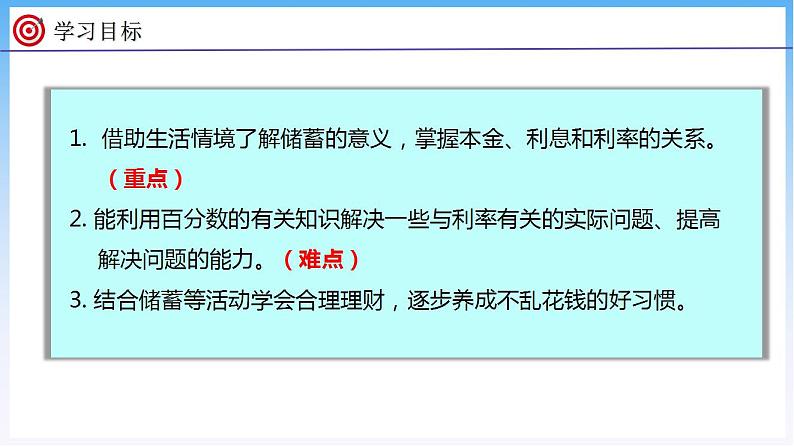 学习目标

1. 借助生活情境了解储蓄的意义，掌握本金、利息和利率的关系。（重点）

2. 能利用百分数的有关知识解决一些与利率有关的实际问题、提高解决问题的能力。（难点）

3. 结合储蓄等活动学会合理理财，逐步养成不乱花钱的好习惯。